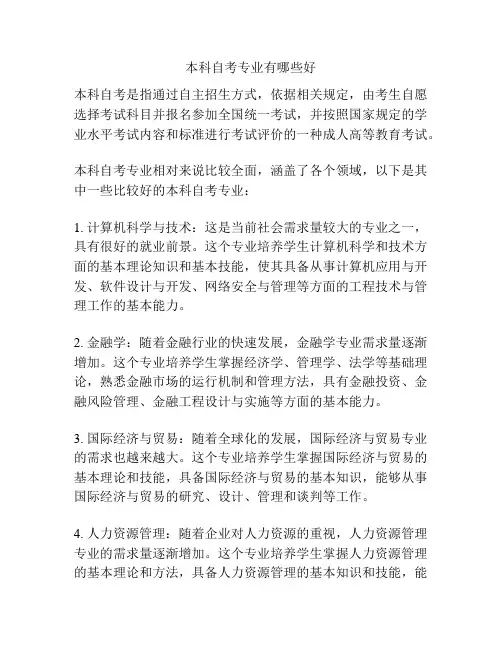 本科自考专业有哪些好

本科自考是指通过自主招生方式，依据相关规定，由考生自愿选择考试科目并报名参加全国统一考试，并按照国家规定的学业水平考试内容和标准进行考试评价的一种成人高等教育考试。

本科自考专业相对来说比较全面，涵盖了各个领域，以下是其中一些比较好的本科自考专业：

1. 计算机科学与技术：这是当前社会需求量较大的专业之一，具有很好的就业前景。这个专业培养学生计算机科学和技术方面的基本理论知识和基本技能，使其具备从事计算机应用与开发、软件设计与开发、网络安全与管理等方面的工程技术与管理工作的基本能力。

2. 金融学：随着金融行业的快速发展，金融学专业需求量逐渐增加。这个专业培养学生掌握经济学、管理学、法学等基础理论，熟悉金融市场的运行机制和管理方法，具有金融投资、金融风险管理、金融工程设计与实施等方面的基本能力。

3. 国际经济与贸易：随着全球化的发展，国际经济与贸易专业的需求也越来越大。这个专业培养学生掌握国际经济与贸易的基本理论和技能，具备国际经济与贸易的基本知识，能够从事国际经济与贸易的研究、设计、管理和谈判等工作。

4. 人力资源管理：随着企业对人力资源的重视，人力资源管理专业的需求量逐渐增加。这个专业培养学生掌握人力资源管理的基本理论和方法，具备人力资源管理的基本知识和技能，能